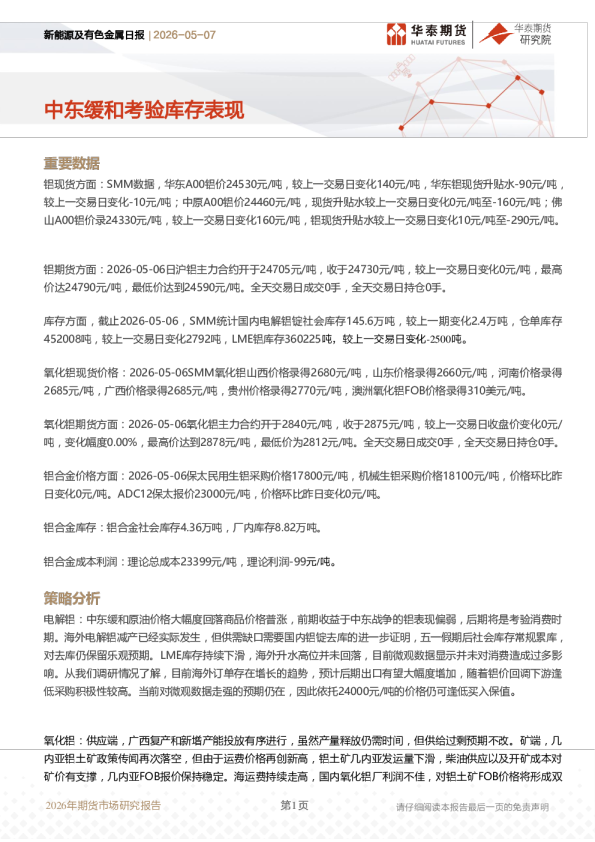 新能源及有色金属日报 | 2026-05-07

华泰期货 HUATAI FUTURES

华泰期货 研究院

中东缓和考验库存表现

重要数据

铝现货方面：SMM数据，华东A00铝价24530元/吨，较上一交易日变化140元/吨，华东铝现货升贴水-90元/吨，较上一交易日变化-10元/吨；中原A00铝价24460元/吨，现货升贴水较上一交易日变化0元/吨至-160元/吨；佛山A00铝价录24330元/吨，较上一交易日变化160元/吨，铝现货升贴水较上一交易日变化10元/吨至-290元/吨。

铝期货方面：2026-05-06日沪铝主力合约开于24705元/吨，收于24730元/吨，较上一交易日变化0元/吨，最高价达24790元/吨，最低价达到24590元/吨。全天交易日成交0手，全天交易日持仓0手。

库存方面，截止2026-05-06，SMM统计国内电解铝锭社会库存145.6万吨，较上一期变化2.4万吨，仓单库存452008吨，较上一交易日变化2792吨，LME铝库存360225吨，较上一交易日变化-2500吨。

氧化铝现货价格：2026-05-06SMM氧化铝山西价格录得2680元/吨，山东价格录得2660元/吨，河南价格录得2685元/吨，广西价格录得2685元/吨，贵州价格录得2770元/吨，澳洲氧化铝FOB价格录得310美元/吨。

氧化铝期货方面：2026-05-06氧化铝主力合约开于2840元/吨，收于2875元/吨，较上一交易日收盘价变化0元/吨，变化幅度0.00%，最高价达到2878元/吨，最低价为2812元/吨。全天交易日成交0手，全天交易日持仓0手。

铝合金价格方面：2026-05-06保太民用生铝采购价格17800元/吨，机械生铝采购价格18100元/吨，价格环比昨日变化0元/吨。ADC12保太报价23000元/吨，价格环比昨日变化0元/吨。

铝合金库存：铝合金社会库存4.36万吨，厂内库存8.82万吨。

铝合金成本利润：理论总成本23399元/吨，理论利润-99元/吨。

策略分析

电解铝：中东缓和原油价格大幅度回落商品价格普涨，前期收益于中东战争的铝表现偏弱，后期将是考验消费时期。海外电解铝减产已经实际发生，但供需缺口需要国内铝锭去库的进一步证明，五一假期后社会库存常规累库，对去库仍保留乐观预期。LME库存持续下滑，海外升水高位并未回落，目前微观数据显示并未对消费造成过多影响。从我们调研情况了解，目前海外订单存在增长的趋势，预计后期出口有望大幅度增加，随着铝价回调下游逢低采购积极性较高。当前对微观数据走强的预期仍在，因此依托24000元/吨的价格仍可逢低买入保值。

氧化铝：供应端，广西复产和新增产能投放有序进行，虽然产量释放仍需时间，但供给过剩预期不改。矿端，几内亚铝土矿政策传闻再次落空，但由于运费价格再创新高，铝土矿几内亚发运量下滑，柴油供应以及开矿成本对矿价有支撑，几内亚FOB报价保持稳定。海运费持续走高，国内氧化铝厂利润不佳，对铝土矿FOB价格将形成双

2026年期货市场研究报告

第1页

请仔细阅读本报告最后一页的免责声明